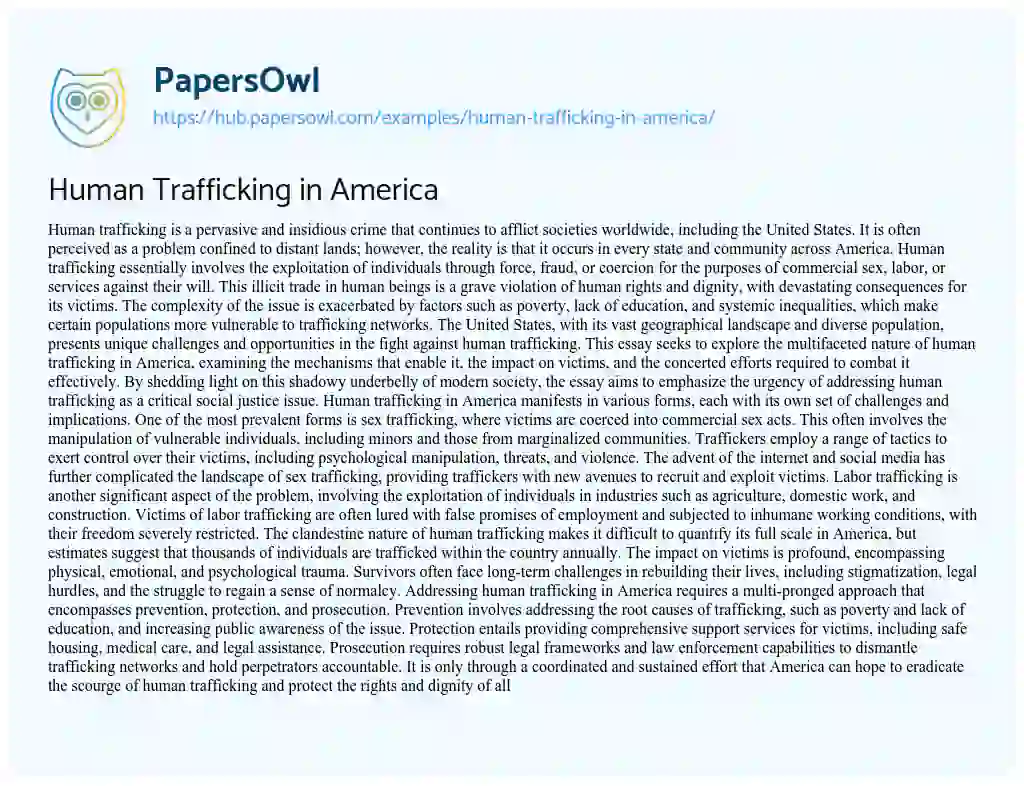 PapersOwl
https://hub.papersowl.com/examples/human-trafficking-in-america/

Human Trafficking in America

Human trafficking is a pervasive and insidious crime that continues to afflict societies worldwide, including the United States. It is often perceived as a problem confined to distant lands; however, the reality is that it occurs in every state and community across America. Human trafficking essentially involves the exploitation of individuals through force, fraud, or coercion for the purposes of commercial sex, labor, or services against their will. This illicit trade in human beings is a grave violation of human rights and dignity, with devastating consequences for its victims. The complexity of the issue is exacerbated by factors such as poverty, lack of education, and systemic inequalities, which make certain populations more vulnerable to trafficking networks. The United States, with its vast geographical landscape and diverse population, presents unique challenges and opportunities in the fight against human trafficking. This essay seeks to explore the multifaceted nature of human trafficking in America, examining the mechanisms that enable it, the impact on victims, and the concerted efforts required to combat it effectively. By shedding light on this shadowy underbelly of modern society, the essay aims to emphasize the urgency of addressing human trafficking as a critical social justice issue. Human trafficking in America manifests in various forms, each with its own set of challenges and implications. One of the most prevalent forms is sex trafficking, where victims are coerced into commercial sex acts. This often involves the manipulation of vulnerable individuals, including minors and those from marginalized communities. Traffickers employ a range of tactics to exert control over their victims, including psychological manipulation, threats, and violence. The advent of the internet and social media has further complicated the landscape of sex trafficking, providing traffickers with new avenues to recruit and exploit victims. Labor trafficking is another significant aspect of the problem, involving the exploitation of individuals in industries such as agriculture, domestic work, and construction. Victims of labor trafficking are often lured with false promises of employment and subjected to inhumane working conditions, with their freedom severely restricted. The clandestine nature of human trafficking makes it difficult to quantify its full scale in America, but estimates suggest that thousands of individuals are trafficked within the country annually. The impact on victims is profound, encompassing physical, emotional, and psychological trauma. Survivors often face long-term challenges in rebuilding their lives, including stigmatization, legal hurdles, and the struggle to regain a sense of normalcy. Addressing human trafficking in America requires a multi-pronged approach that encompasses prevention, protection, and prosecution. Prevention involves addressing the root causes of trafficking, such as poverty and lack of education, and increasing public awareness of the issue. Protection entails providing comprehensive support services for victims, including safe housing, medical care, and legal assistance. Prosecution requires robust legal frameworks and law enforcement capabilities to dismantle trafficking networks and hold perpetrators accountable. It is only through a coordinated and sustained effort that America can hope to eradicate the scourge of human trafficking and protect the rights and dignity of all